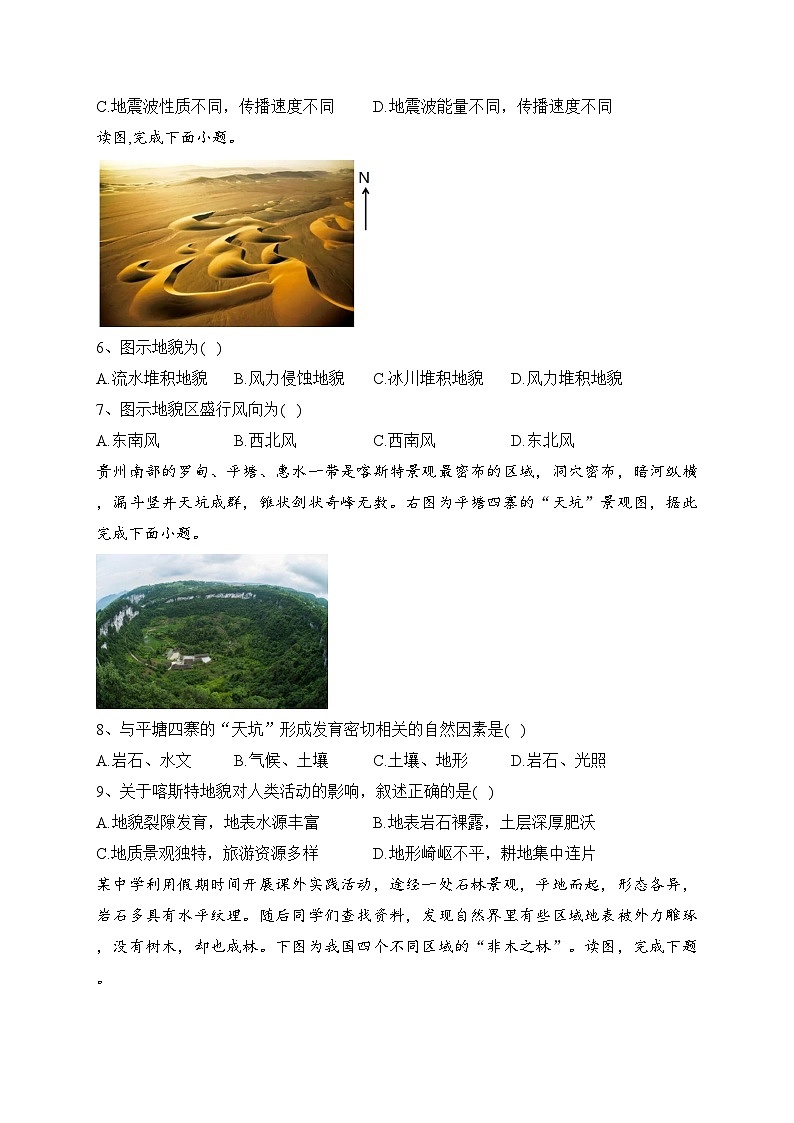 C.地震波性质不同，传播速度不同　　D.地震波能量不同，传播速度不同

读图,完成下面小题。

N

6、图示地貌为( )

A.流水堆积地貌　B.风力侵蚀地貌　C.冰川堆积地貌　D.风力堆积地貌

7、图示地貌区盛行风向为( )

A.东南风　B.西北风　C.西南风　D.东北风

贵州南部的罗甸、平塘、惠水一带是喀斯特景观最密布的区域，洞穴密布，暗河纵横，漏斗竖井天坑成群，锥状剑状奇峰无数。右图为平塘四寨的“天坑”景观图，据此完成下面小题。

8、与平塘四寨的“天坑”形成发育密切相关的自然因素是( )

A.岩石、水文　B.气候、土壤　C.土壤、地形　D.岩石、光照

9、关于喀斯特地貌对人类活动的影响，叙述正确的是( )

A.地貌裂隙发育，地表水源丰富　B.地表岩石裸露，土层深厚肥沃

C.地质景观独特，旅游资源多样　D.地形崎岖不平，耕地集中连片

某中学利用假期时间开展课外实践活动，途经一处石林景观，平地而起，形态各异，岩石多具有水平纹理。随后同学们查找资料，发现自然界里有些区域地表被外力雕琢，没有树木，却也成林。下图为我国四个不同区域的“非木之林”。读图，完成下题。